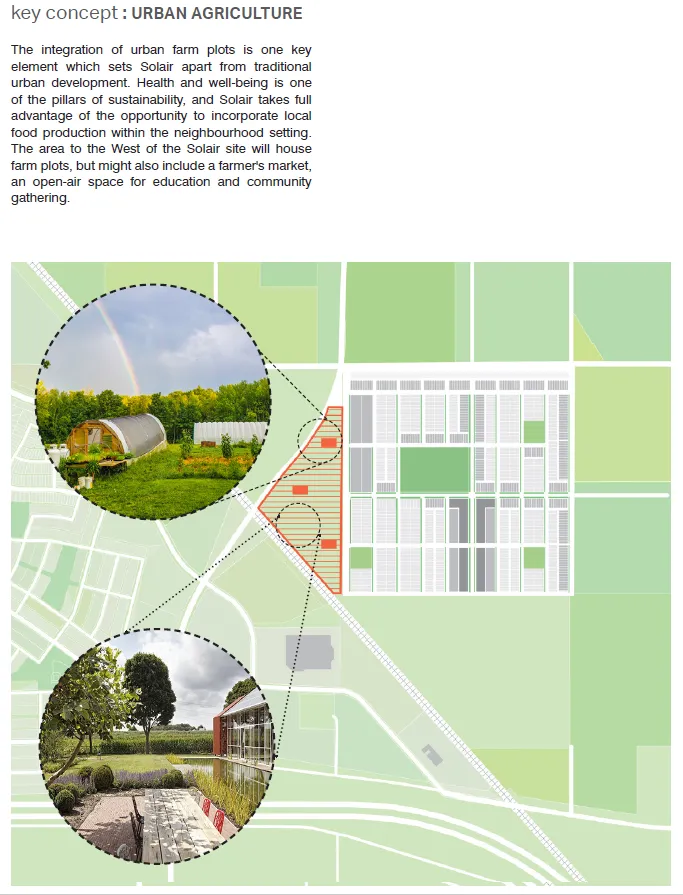 key concept : URBAN AGRICULTURE

The integration of urban farm plots is one key element which sets Solair apart from traditional urban development. Health and well-being is one of the pillars of sustainability, and Solair takes full advantage of the opportunity to incorporate local food production within the neighbourhood setting. The area to the West of the Solair site will house farm plots, but might also include a farmer's market, an open-air space for education and community gathering.